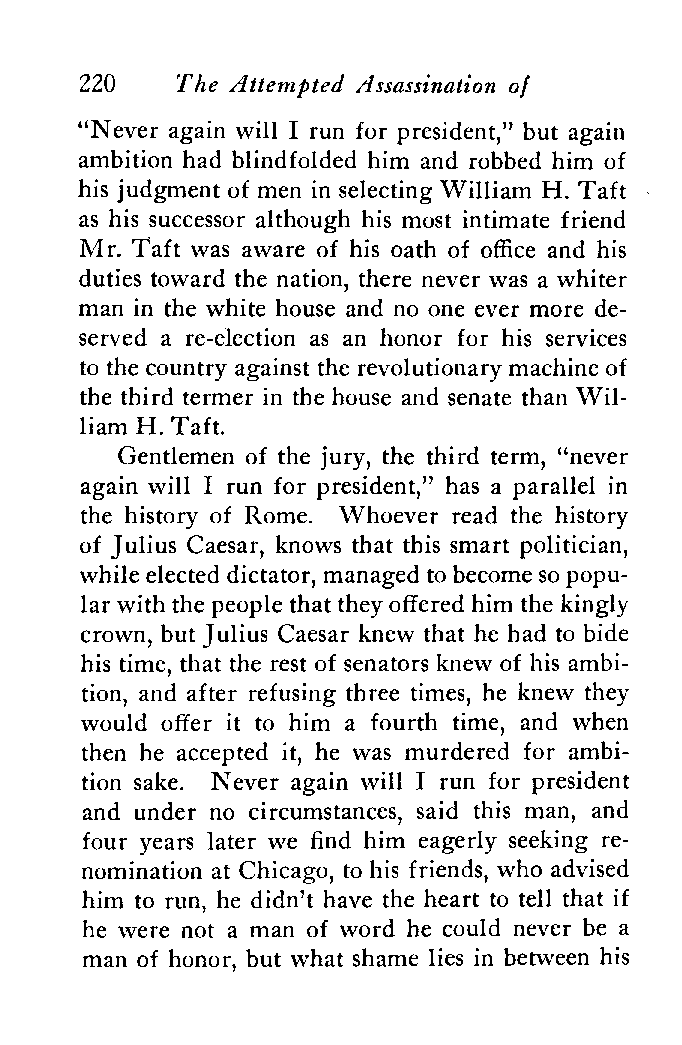 220 The Attempted Assassination of

"Never again will I run for president," but again ambition had blindfolded him and robbed him of his judgment of men in selecting William H. Taft as his successor although his most intimate friend Mr. Taft was aware of his oath of office and his duties toward the nation, there never was a whiter man in the white house and no one ever more deserved a re-election as an honor for his services to the country against the revolutionary machine of the third termer in the house and senate than William H. Taft.

Gentlemen of the jury, the third term, "never again will I run for president," has a parallel in the history of Rome. Whoever read the history of Julius Caesar, knows that this smart politician, while elected dictator, managed to become so popular with the people that they offered him the kingly crown, but Julius Caesar knew that he had to bide his time, that the rest of senators knew of his ambition, and after refusing three times, he knew they would offer it to him a fourth time, and when then he accepted it, he was murdered for ambition sake. Never again will I run for president and under no circumstances, said this man, and four years later we find him eagerly seeking renomination at Chicago, to his friends, who advised him to run, he didn't have the heart to tell that if he were not a man of word he could never be a man of honor, but what shame lies in between his